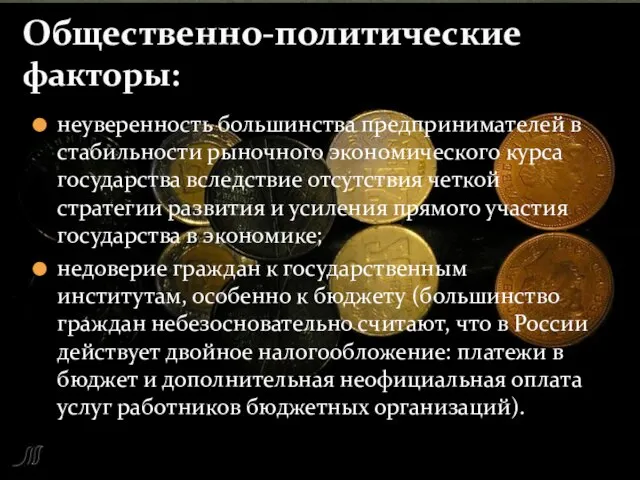 Общественно-политические факторы:

неуверенность большинства предпринимателей в стабильности рыночного экономического курса государства вследствие отсутствия четкой стратегии развития и усиления прямого участия государства в экономике;

недоверие граждан к государственным институтам, особенно к бюджету (большинство граждан небезосновательно считают, что в России действует двойное налогообложение: платежи в бюджет и дополнительная неофициальная оплата услуг работников бюджетных организаций).